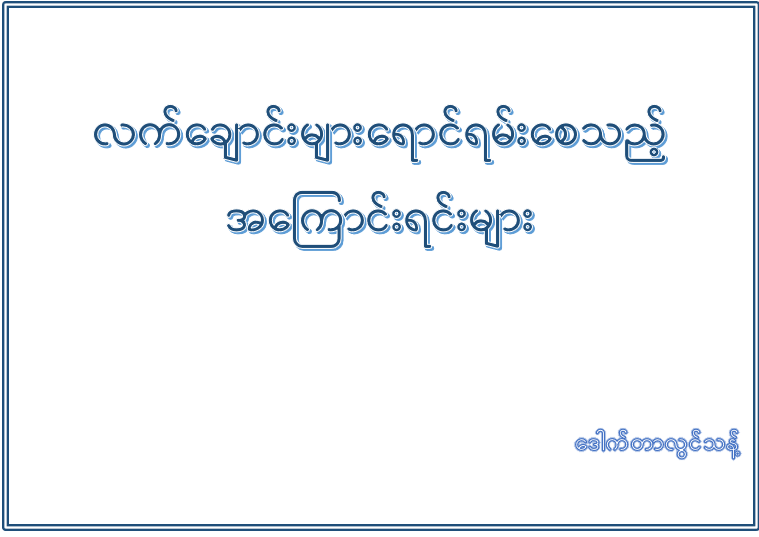 လက်ချောင်းများရောင်ရမ်းစေသည့်
အကြောင်းရင်းများ

ဒေါက်တာလွင်သန့်